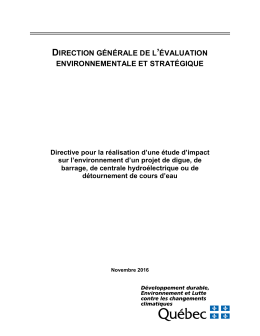 DIRECTION GÉNÉRALE DE L'ÉVALUATION ENVIRONNEMENTALE ET STRATÉGIQUE

Directive pour la réalisation d'une étude d'impact sur l'environnement d'un projet de digue, de barrage, de centrale hydroélectrique ou de détournement de cours d'eau

Novembre 2016

Développement durable, Environnement et Lutte contre les changements climatiques

Québec